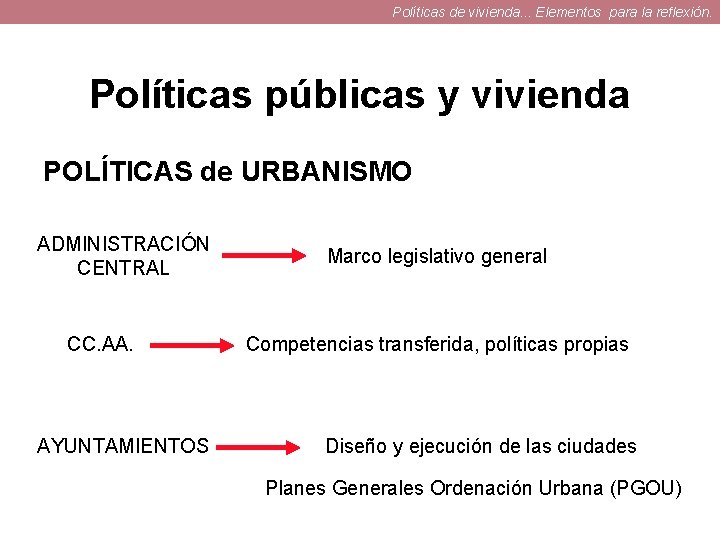 Políticas de vivienda... Elementos para la reflexión.

Políticas públicas y vivienda

POLÍTICAS de URBANISMO

ADMINISTRACIÓN CENTRAL

Marco legislativo general

CC.AA.

Competencias transferida, políticas propias

AYUNTAMIENTOS

Diseño y ejecución de las ciudades

Planes Generales Ordenación Urbana (PGOU)